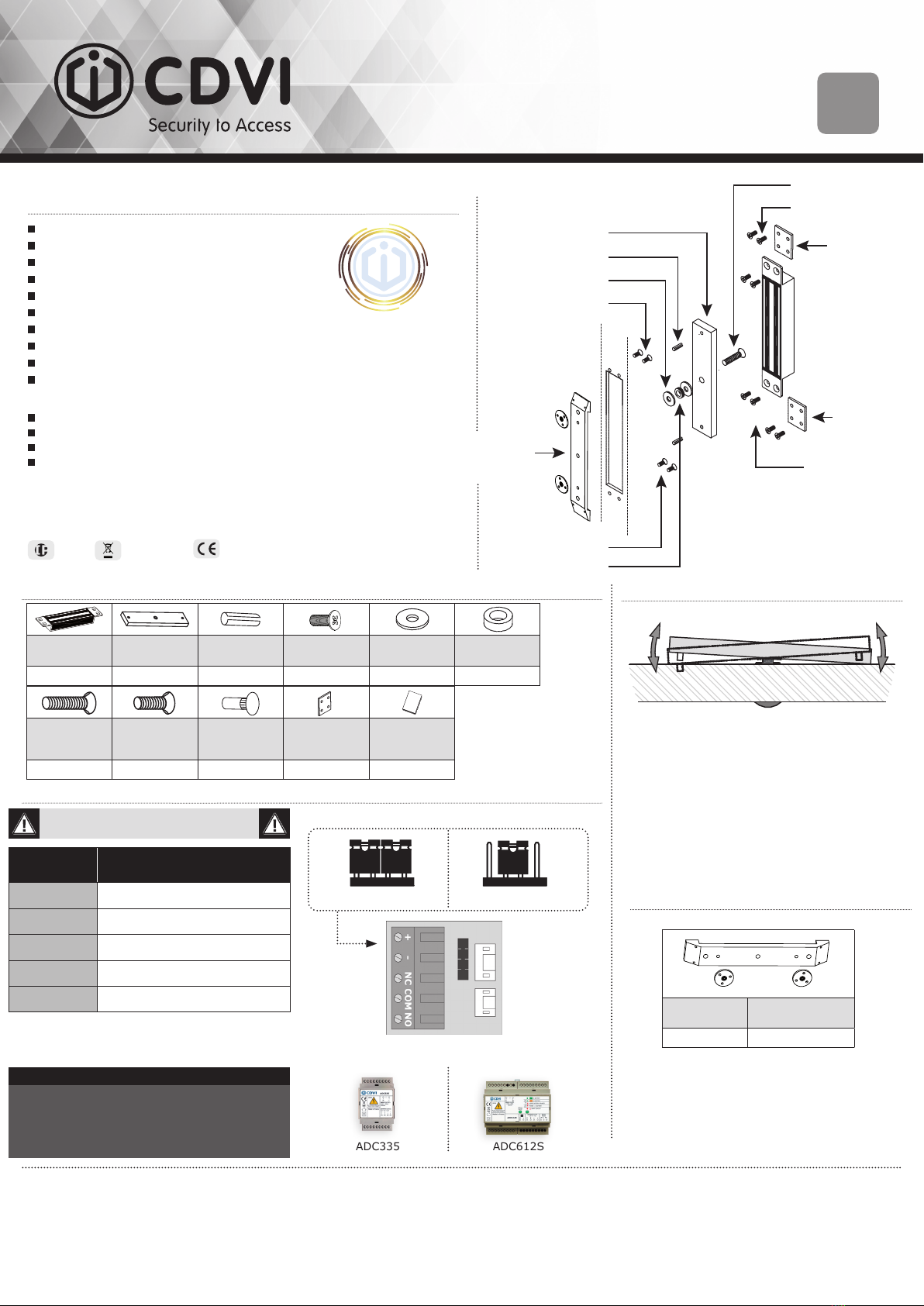 CDVI
Security to Access

+
-
NC COM NO

ADC335

ADC612S